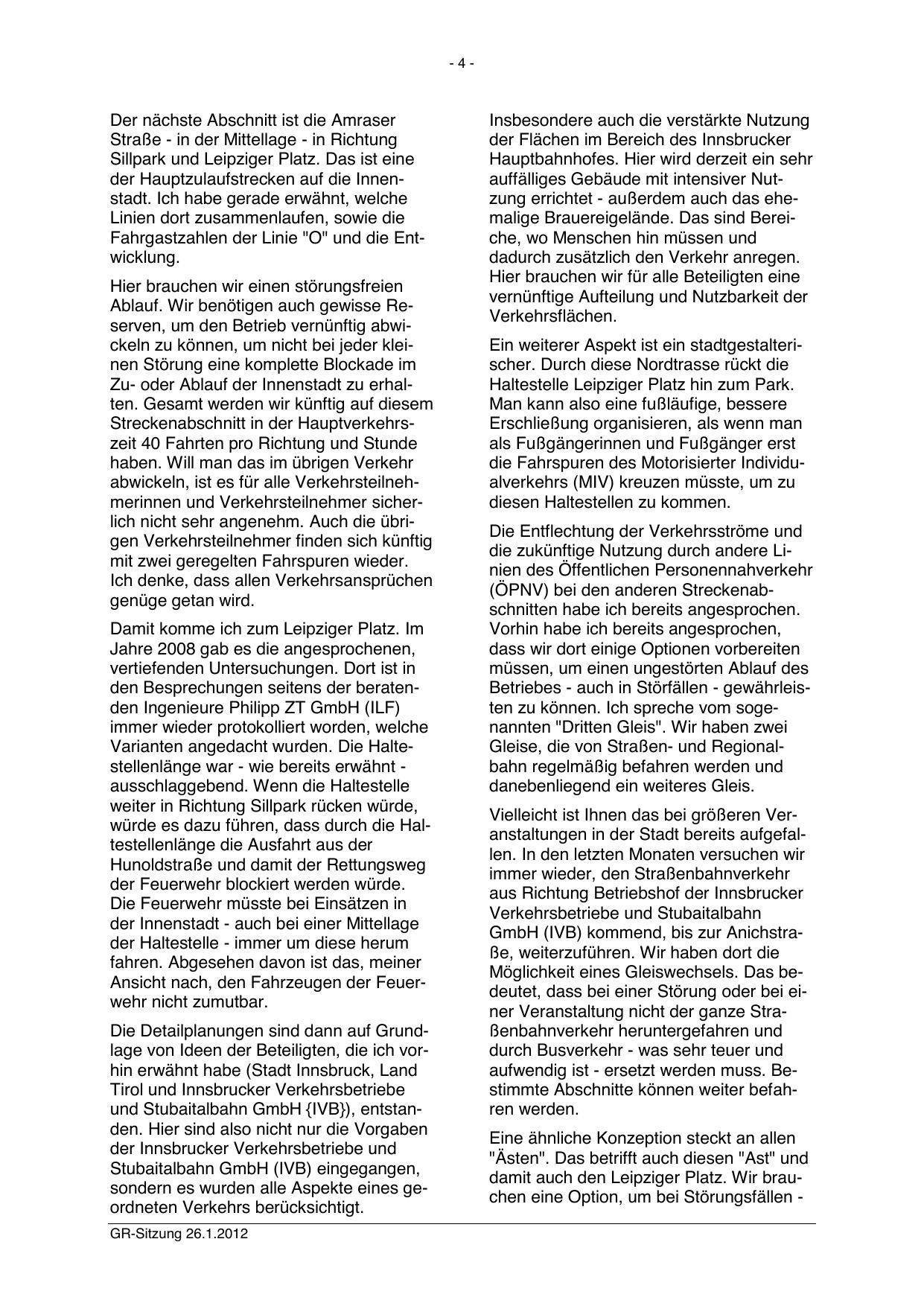 - 4 -

Der nächste Abschnitt ist die Amraser Straße - in der Mittellage - in Richtung Sillpark und Leipziger Platz. Das ist eine der Hauptzulaufstrecken auf die Innenstadt. Ich habe gerade erwähnt, welche Linien dort zusammenlaufen, sowie die Fahrgastzahlen der Linie "O" und die Entwicklung.

Hier brauchen wir einen störungsfreien Ablauf. Wir benötigen auch gewisse Reserven, um den Betrieb vernünftig abwickeln zu können, um nicht bei jeder kleinen Störung eine komplette Blockade im Zu- oder Ablauf der Innenstadt zu erhalten. Gesamt werden wir künftig auf diesem Streckenabschnitt in der Hauptverkehrszeit 40 Fahrten pro Richtung und Stunde haben. Will man das im übrigen Verkehr abwickeln, ist es für alle Verkehrsteilnehmerinnen und Verkehrsteilnehmer sicherlich nicht sehr angenehm. Auch die übrigen Verkehrsteilnehmer finden sich künftig mit zwei geregelten Fahrspuren wieder. Ich denke, dass allen Verkehrsansprüchen genüge getan wird.

Damit komme ich zum Leipziger Platz. Im Jahre 2008 gab es die angesprochenen, vertiefenden Untersuchungen. Dort ist in den Besprechungen seitens der beratenden Ingenieure Philipp ZT GmbH (ILF) immer wieder protokolliert worden, welche Varianten angedacht wurden. Die Haltestellenlänge war - wie bereits erwähnt - ausschlaggebend. Wenn die Haltestelle weiter in Richtung Sillpark rücken würde, würde es dazu führen, dass durch die Haltestellenlänge die Ausfahrt aus der Hunoldstraße und damit der Rettungsweg der Feuerwehr blockiert werden würde. Die Feuerwehr müsste bei Einsätzen in der Innenstadt - auch bei einer Mittellage der Haltestelle - immer um diese herum fahren. Abgesehen davon ist das, meiner Ansicht nach, den Fahrzeugen der Feuerwehr nicht zumutbar.

Die Detailplanungen sind dann auf Grundlage von Ideen der Beteiligten, die ich vorhin erwähnt habe (Stadt Innsbruck, Land Tirol und Innsbrucker Verkehrsbetriebe und Stubaitalbahn GmbH {IVB}), entstanden. Hier sind also nicht nur die Vorgaben der Innsbrucker Verkehrsbetriebe und Stubaitalbahn GmbH (IVB) eingegangen, sondern es wurden alle Aspekte eines geordneten Verkehrs berücksichtigt.

Insbesondere auch die verstärkte Nutzung der Flächen im Bereich des Innsbrucker Hauptbahnhofes. Hier wird derzeit ein sehr auffälliges Gebäude mit intensiver Nutzung errichtet - außerdem auch das ehemalige Brauereigelände. Das sind Bereiche, wo Menschen hin müssen und dadurch zusätzlich den Verkehr anregen. Hier brauchen wir für alle Beteiligten eine vernünftige Aufteilung und Nutzbarkeit der Verkehrsflächen.

Ein weiterer Aspekt ist ein stadtgestalterischer. Durch diese Nordtrasse rückt die Haltestelle Leipziger Platz hin zum Park. Man kann also eine fußläufige, bessere Erschließung organisieren, als wenn man als Fußgängerinnen und Fußgänger erst die Fahrspuren des Motorisierter Individualverkehrs (MIV) kreuzen müsste, um zu diesen Haltestellen zu kommen.

Die Entflechtung der Verkehrsströme und die zukünftige Nutzung durch andere Linien des Öffentlichen Personennahverkehr (ÖPNV) bei den anderen Streckenabschnitten habe ich bereits angesprochen. Vorhin habe ich bereits angesprochen, dass wir dort einige Optionen vorbereiten müssen, um einen ungestörten Ablauf des Betriebes - auch in Störfällen - gewährleisten zu können. Ich spreche vom sogenannten "Dritten Gleis". Wir haben zwei Gleise, die von Straßen- und Regionalbahn regelmäßig befahren werden und danebenliegend ein weiteres Gleis.

Vielleicht ist Ihnen das bei größeren Veranstaltungen in der Stadt bereits aufgefallen. In den letzten Monaten versuchen wir immer wieder, den Straßenbahnverkehr aus Richtung Betriebshof der Innsbrucker Verkehrsbetriebe und Stubaitalbahn GmbH (IVB) kommend, bis zur Anichstraße, weiterzuführen. Wir haben dort die Möglichkeit eines Gleiswechsels. Das bedeutet, dass bei einer Störung oder bei einer Veranstaltung nicht der ganze Straßenbahnverkehr heruntergefahren und durch Busverkehr - was sehr teuer und aufwendig ist - ersetzt werden muss. Bestimmte Abschnitte können weiter befahren werden.

Eine ähnliche Konzeption steckt an allen "Ästen". Das betrifft auch diesen "Ast" und damit auch den Leipziger Platz. Wir brauchen eine Option, um bei Störungsfällen -

GR-Sitzung 26.1.2012